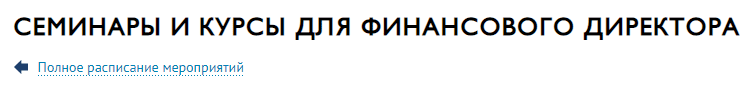 СЕМИНАРЫ И КУРСЫ ДЛЯ ФИНАНСОВОГО ДИРЕКТОРА

Полное расписание мероприятий